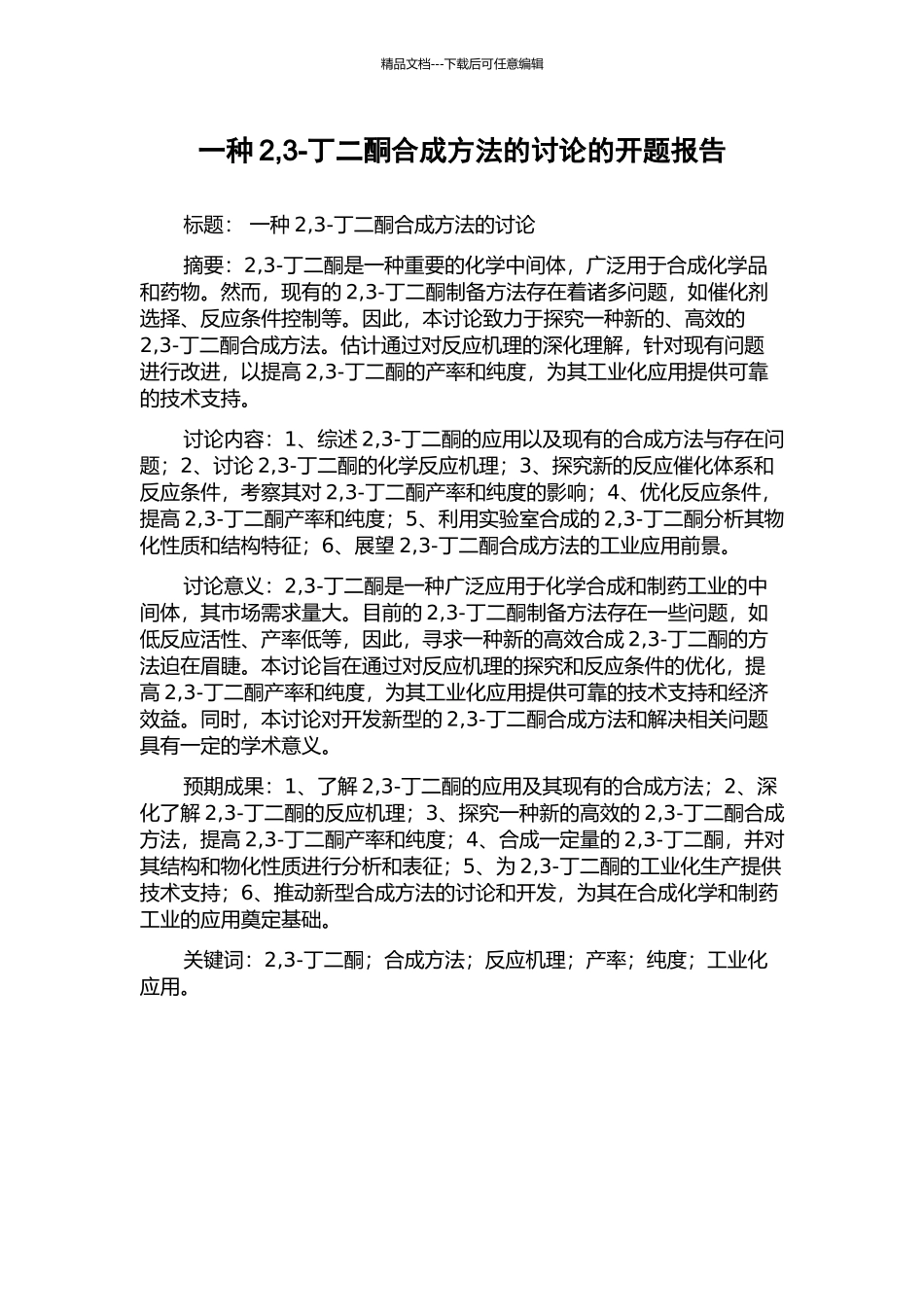 精品文档---下载后可任意编辑

一种 2,3-丁二酮合成方法的讨论的开题报告

标题： 一种 2,3-丁二酮合成方法的讨论

摘要：2,3-丁二酮是一种重要的化学中间体，广泛用于合成化学品和药物。然而，现有的 2,3-丁二酮制备方法存在着诸多问题，如催化剂选择、反应条件控制等。因此，本讨论致力于探究一种新的、高效的 2,3-丁二酮合成方法。估计通过对反应机理的深化理解，针对现有问题进行改进，以提高 2,3-丁二酮的产率和纯度，为其工业化应用提供可靠的技术支持。

讨论内容：1、综述 2,3-丁二酮的应用以及现有的合成方法与存在问题；2、讨论 2,3-丁二酮的化学反应机理；3、探究新的反应催化体系和反应条件，考察其对 2,3-丁二酮产率和纯度的影响；4、优化反应条件，提高 2,3-丁二酮产率和纯度；5、利用实验室合成的 2,3-丁二酮分析其物化性质和结构特征；6、展望 2,3-丁二酮合成方法的工业应用前景。

讨论意义：2,3-丁二酮是一种广泛应用于化学合成和制药工业的中间体，其市场需求量大。目前的 2,3-丁二酮制备方法存在一些问题，如低反应活性、产率低等，因此，寻求一种新的高效合成 2,3-丁二酮的方法迫在眉睫。本讨论旨在通过对反应机理的探究和反应条件的优化，提高 2,3-丁二酮产率和纯度，为其工业化应用提供可靠的技术支持和经济效益。同时，本讨论对开发新型的 2,3-丁二酮合成方法和解决相关问题具有一定的学术意义。

预期成果：1、了解 2,3-丁二酮的应用及其现有的合成方法；2、深化了解 2,3-丁二酮的反应机理；3、探究一种新的高效的 2,3-丁二酮合成方法，提高 2,3-丁二酮产率和纯度；4、合成一定量的 2,3-丁二酮，并对其结构和物化性质进行分析和表征；5、为 2,3-丁二酮的工业化生产提供技术支持；6、推动新型合成方法的讨论和开发，为其在合成化学和制药工业的应用奠定基础。

关键词：2,3-丁二酮；合成方法；反应机理；产率；纯度；工业化应用。